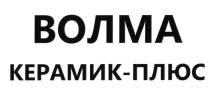 ВОЛМА
КЕРАМИК-ПЛЮС